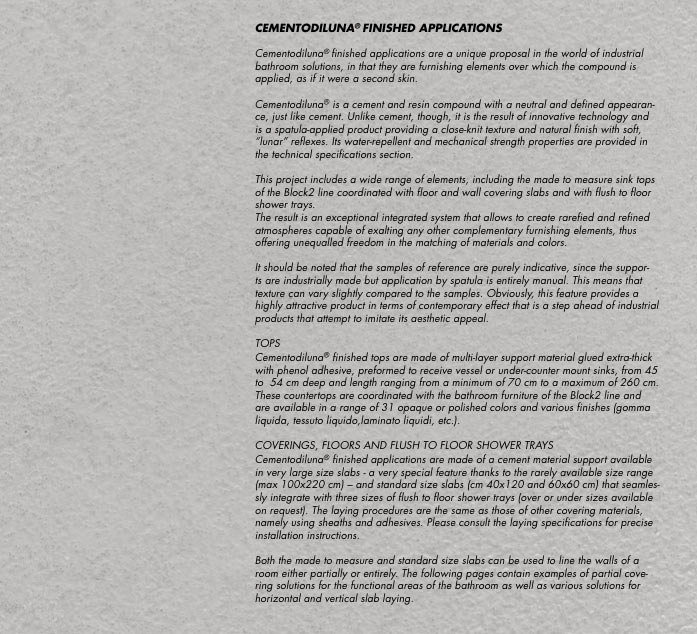 CEMENTODILUNA® FINISHED APPLICATIONS

Cementodiluna® finished applications are a unique proposal in the world of industrial bathroom solutions, in that they are furnishing elements over which the compound is applied, as if it were a second skin.

Cementodiluna® is a cement and resin compound with a neutral and defined appearance, just like cement. Unlike cement, though, it is the result of innovative technology and is a spatula-applied product providing a close-knit texture and natural finish with soft, "lunar" reflexes. Its water-repellent and mechanical strength properties are provided in the technical specifications section.

This project includes a wide range of elements, including the made to measure sink tops of the Block2 line coordinated with floor and wall covering slabs and with flush to floor shower trays.
The result is an exceptional integrated system that allows to create rarefied and refined atmospheres capable of exalting any other complementary furnishing elements, thus offering unequalled freedom in the matching of materials and colors.

It should be noted that the samples of reference are purely indicative, since the supports are industrially made but application by spatula is entirely manual. This means that texture can vary slightly compared to the samples. Obviously, this feature provides a highly attractive product in terms of contemporary effect that is a step ahead of industrial products that attempt to imitate its aesthetic appeal.

TOPS
Cementodiluna® finished tops are made of multi-layer support material glued extra-thick with phenol adhesive, preformed to receive vessel or under-counter mount sinks, from 45 to 54 cm deep and length ranging from a minimum of 70 cm to a maximum of 260 cm. These countertops are coordinated with the bathroom furniture of the Block2 line and are available in a range of 31 opaque or polished colors and various finishes (gomma liquida, tessuto liquido,laminato liquidi, etc.).

COVERINGS, FLOORS AND FLUSH TO FLOOR SHOWER TRAYS
Cementodiluna® finished applications are made of a cement material support available in very large size slabs - a very special feature thanks to the rarely available size range (max 100x220 cm) – and standard size slabs (cm 40x120 and 60x60 cm) that seamlessly integrate with three sizes of flush to floor shower trays (over or under sizes available on request). The laying procedures are the same as those of other covering materials, namely using sheaths and adhesives. Please consult the laying specifications for precise installation instructions.

Both the made to measure and standard size slabs can be used to line the walls of a room either partially or entirely. The following pages contain examples of partial covering solutions for the functional areas of the bathroom as well as various solutions for horizontal and vertical slab laying.